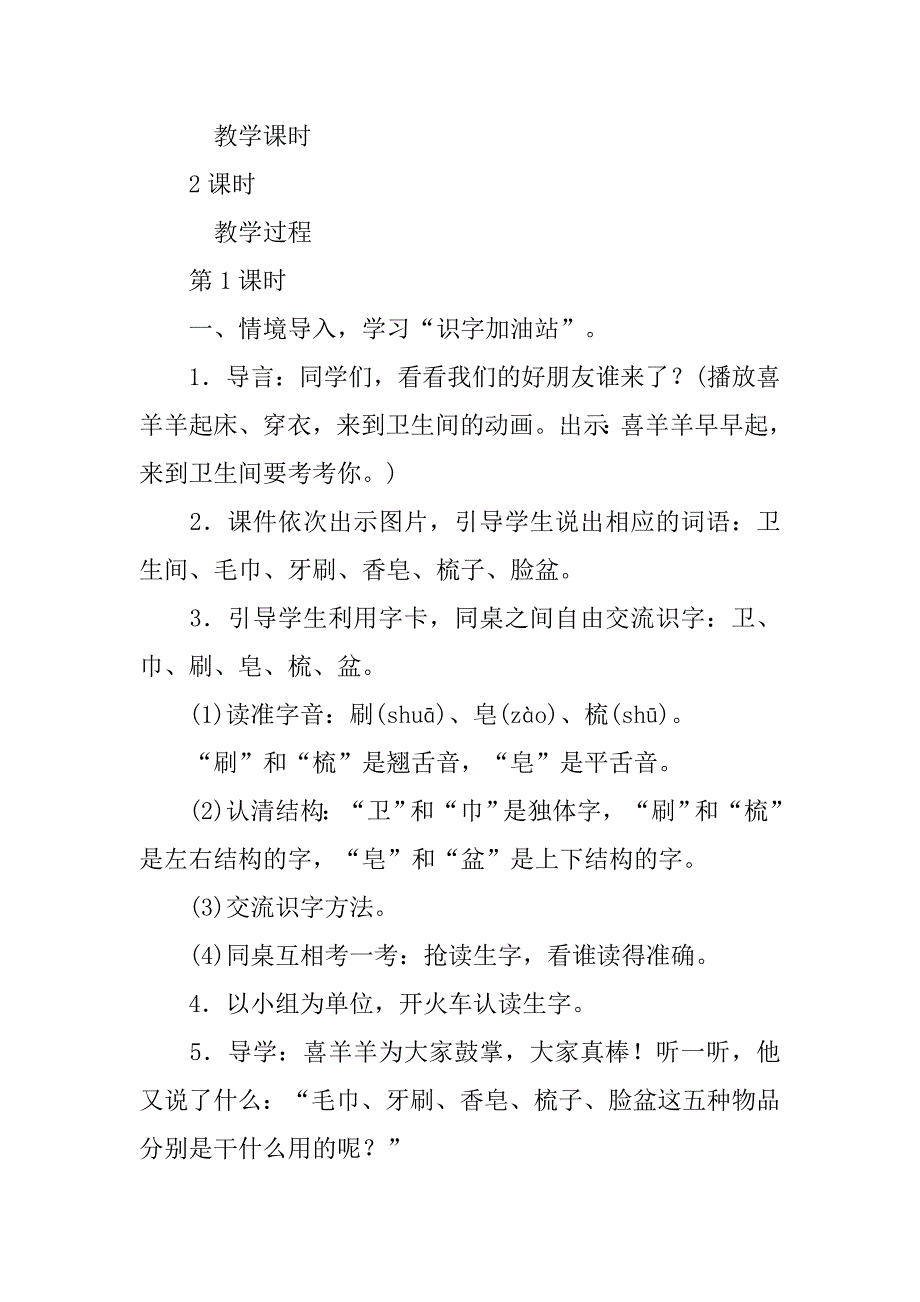 教学课时

2 课时

教学过程

第 1 课时

一、情境导入，学习“识字加油站”。

1．导言：同学们，看看我们的好朋友谁来了？(播放喜羊羊起床、穿衣，来到卫生间的动画。出示：喜羊羊早早起，来到卫生间要考考你。)

2．课件依次出示图片，引导学生说出相应的词语：卫生间、毛巾、牙刷、香皂、梳子、脸盆。

3．引导学生利用字卡，同桌之间自由交流识字：卫、巾、刷、皂、梳、盆。

(1)读准字音：刷(shuā)、皂(zào)、梳(shū)。

“刷”和“梳”是翘舌音，“皂”是平舌音。

(2)认清结构：“卫”和“巾”是独体字，“刷”和“梳”是左右结构的字，“皂”和“盆”是上下结构的字。

(3)交流识字方法。

(4)同桌互相考一考：抢读生字，看谁读得准确。

4．以小组为单位，开火车认读生字。

5．导学：喜羊羊为大家鼓掌，大家真棒！听一听，他又说了什么：“毛巾、牙刷、香皂、梳子、脸盆这五种物品分别是干什么用的呢？”